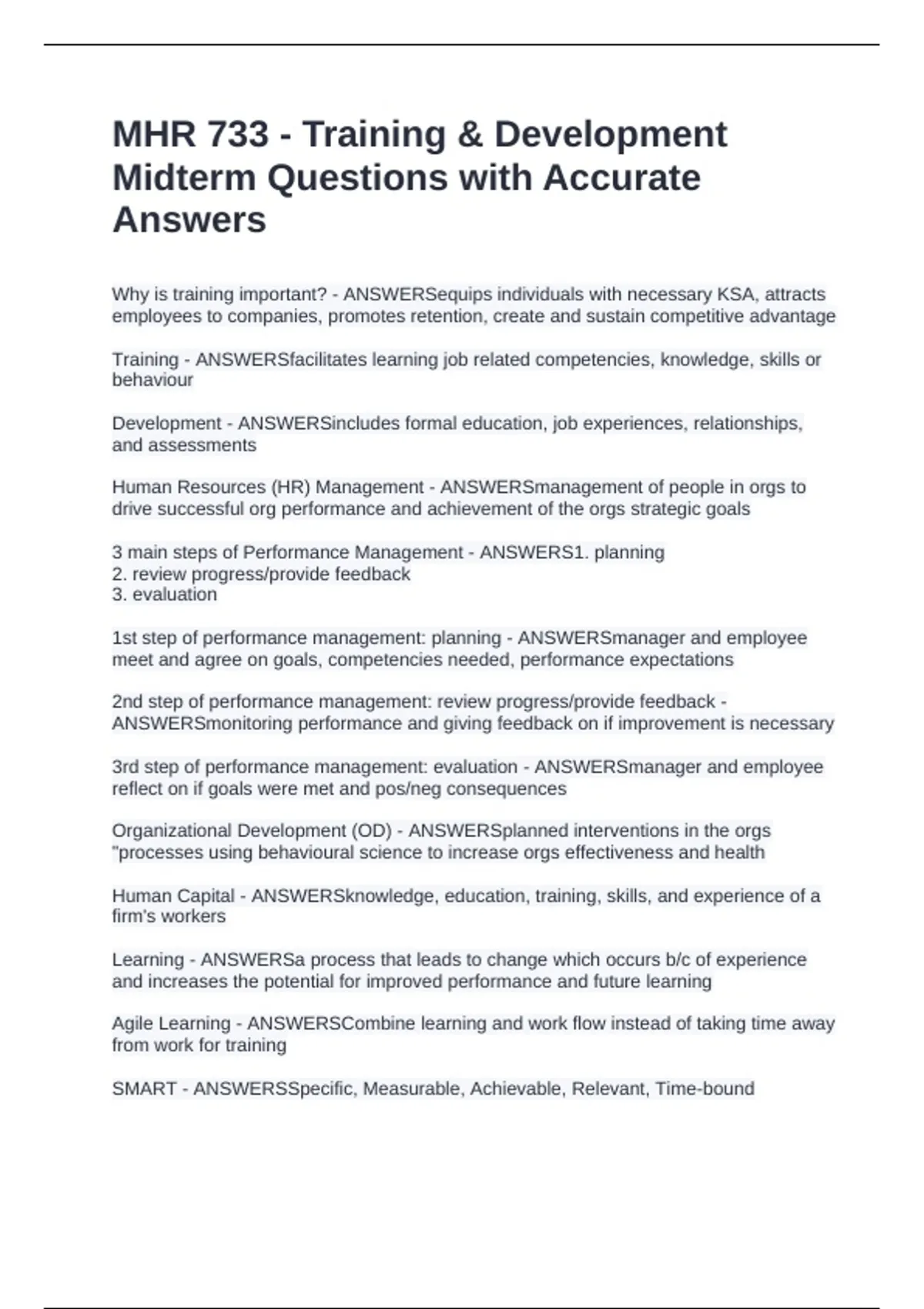 MHR 733 - Training & Development Midterm Questions with Accurate Answers

Why is training important? - ANSWERSequips individuals with necessary KSA, attracts employees to companies, promotes retention, create and sustain competitive advantage

Training - ANSWERSfacilitates learning job related competencies, knowledge, skills or behaviour

Development - ANSWERSincludes formal education, job experiences, relationships, and assessments

Human Resources (HR) Management - ANSWERSmanagement of people in orgs to drive successful org performance and achievement of the orgs strategic goals

3 main steps of Performance Management - ANSWERS1. planning
2. review progress/provide feedback
3. evaluation

1st step of performance management: planning - ANSWERSmanager and employee meet and agree on goals, competencies needed, performance expectations

2nd step of performance management: review progress/provide feedback - ANSWERSmonitoring performance and giving feedback on if improvement is necessary

3rd step of performance management: evaluation - ANSWERSmanager and employee reflect on if goals were met and pos/neg consequences

Organizational Development (OD) - ANSWERSplanned interventions in the orgs "processes using behavioural science to increase orgs effectiveness and health

Human Capital - ANSWERSknowledge, education, training, skills, and experience of a firm's workers

Learning - ANSWERSa process that leads to change which occurs b/c of experience and increases the potential for improved performance and future learning

Agile Learning - ANSWERSCombine learning and work flow instead of taking time away from work for training

SMART - ANSWERSSpecific, Measurable, Achievable, Relevant, Time-bound